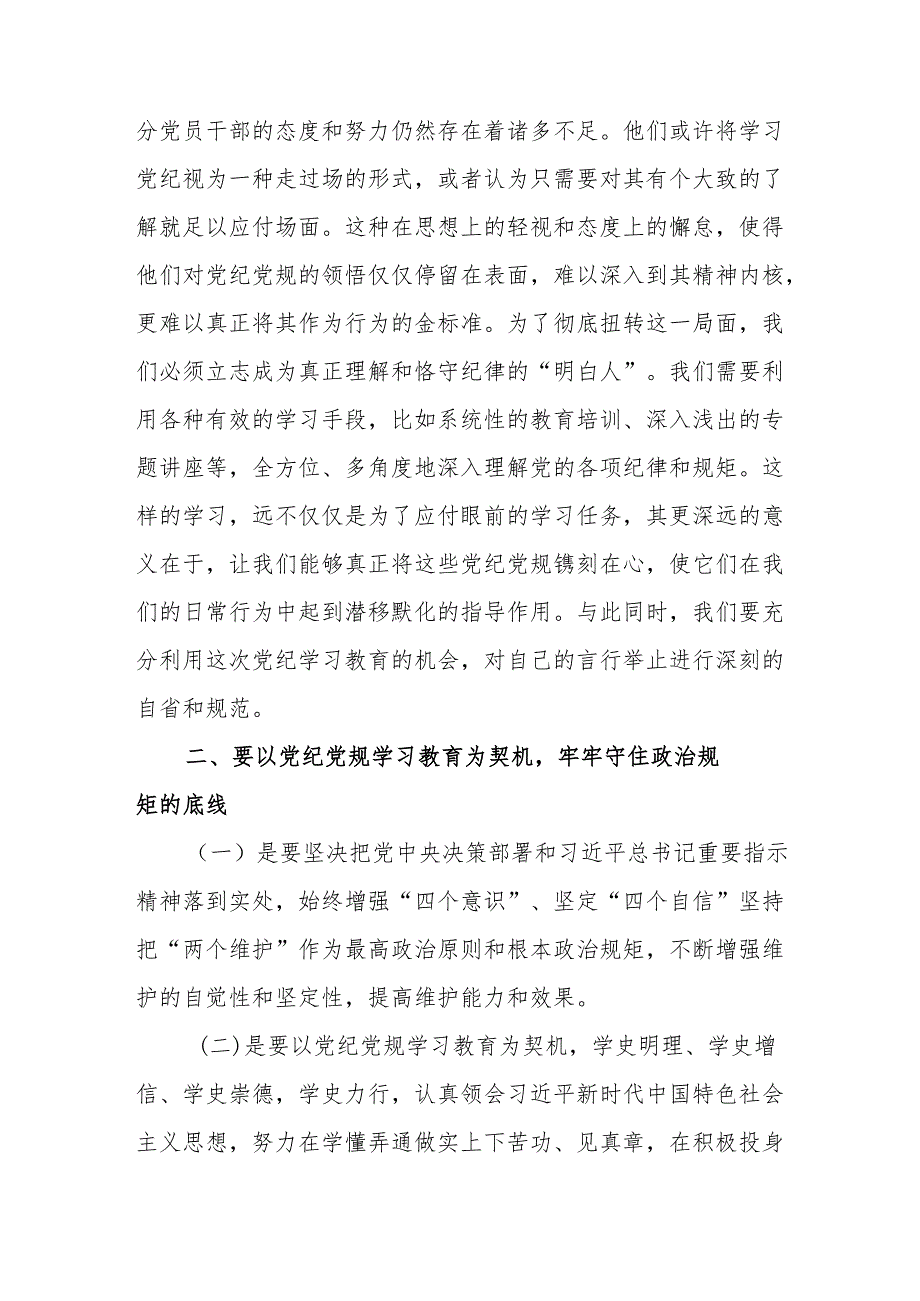 分党员干部的态度和努力仍然存在着诸多不足。他们或许将学习党纪视为一种走过场的形式，或者认为只需要对其有个大致的了解就足以应付场面。这种在思想上的轻视和态度上的懈怠，使得他们对党纪党规的领悟仅仅停留在表面，难以深入到其精神内核，更难以真正将其作为行为的金标准。为了彻底扭转这一局面，我们必须立志成为真正理解和恪守纪律的“明白人”。我们需要利用各种有效的学习手段，比如系统性的教育培训、深入浅出的专题讲座等，全方位、多角度地深入理解党的各项纪律和规矩。这样的学习，远不仅仅是为了应付眼前的学习任务，其更深远的意义在于，让我们能够真正将这些党纪党规镌刻在心，使它们在我们的日常行为中起到潜移默化的指导作用。与此同时，我们要充分利用这次党纪学习教育的机会，对自己的言行举止进行深刻的自省和规范。

二、要以党纪党规学习教育为契机，牢牢守住政治规矩的底线

（一）是要坚决把党中央决策部署和习近平总书记重要指示精神落到实处，始终增强“四个意识”、坚定“四个自信”坚持把“两个维护”作为最高政治原则和根本政治规矩，不断增强维护的自觉性和坚定性，提高维护能力和效果。

(二)是要以党纪党规学习教育为契机，学史明理、学史增信、学史崇德，学史力行，认真领会习近平新时代中国特色社会主义思想，努力在学懂弄通做实上下苦功、见真章，在积极投身